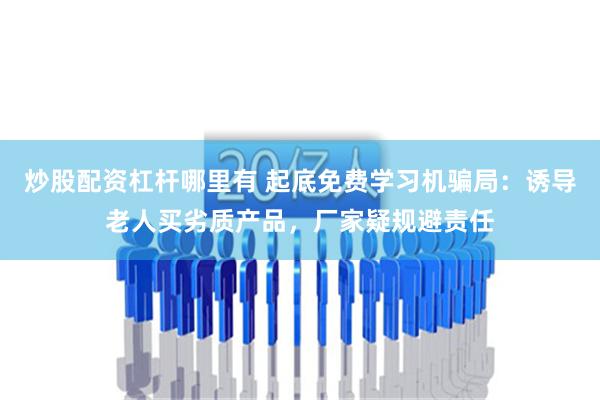 20亿人

炒股配资杠杆哪里有 起底免费学习机骗局：诱导老人买劣质产品，厂家疑规避责任